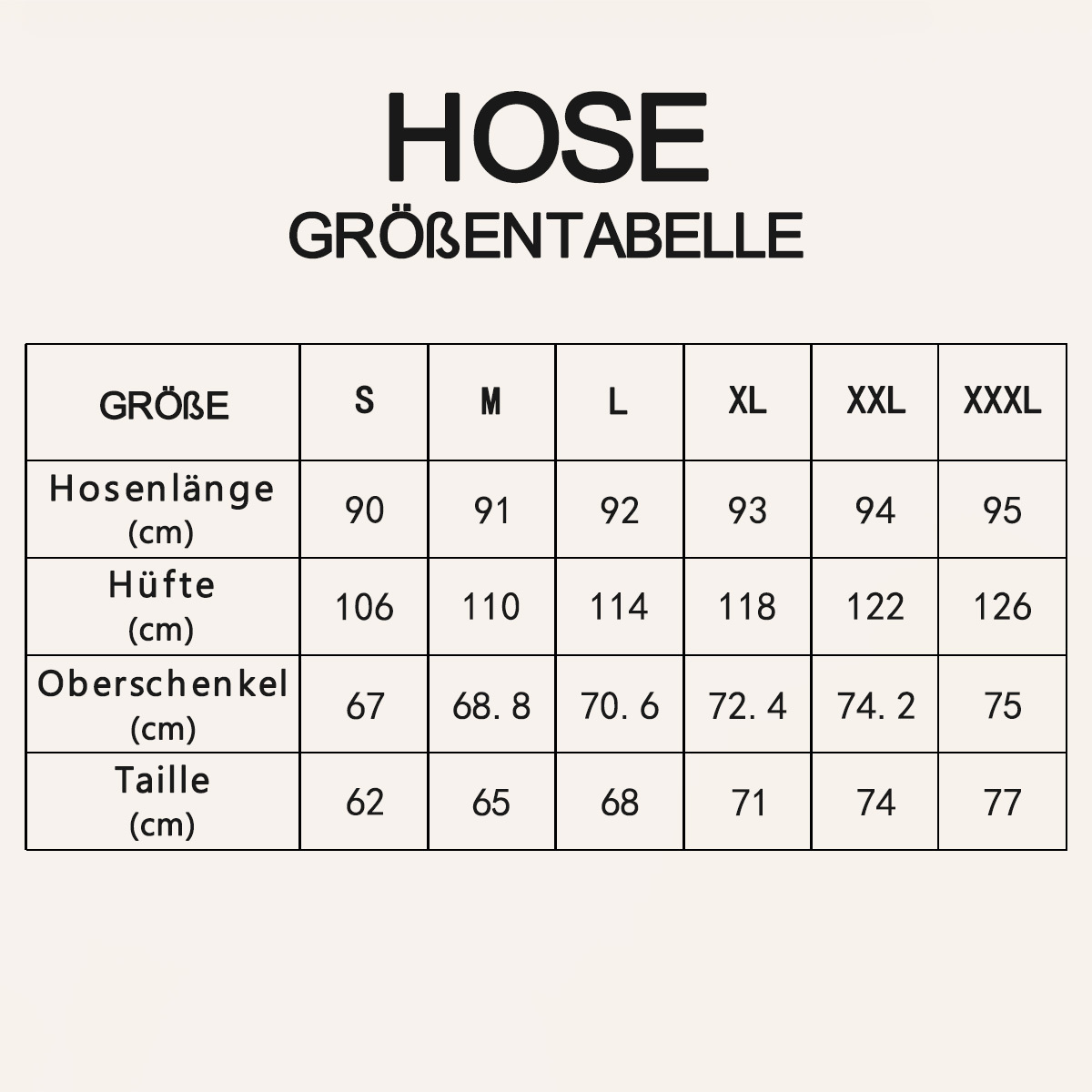 HOSE
GRÖßENTABELLE

| GRÖßE | S | M | L | XL | XXL | XXXL |
|---|---|---|---|---|---|---|
| Hosenlänge (cm) | 90 | 91 | 92 | 93 | 94 | 95 |
| Hüfte (cm) | 106 | 110 | 114 | 118 | 122 | 126 |
| Oberschenkel (cm) | 67 | 68. 8 | 70. 6 | 72. 4 | 74. 2 | 75 |
| Taille (cm) | 62 | 65 | 68 | 71 | 74 | 77 |